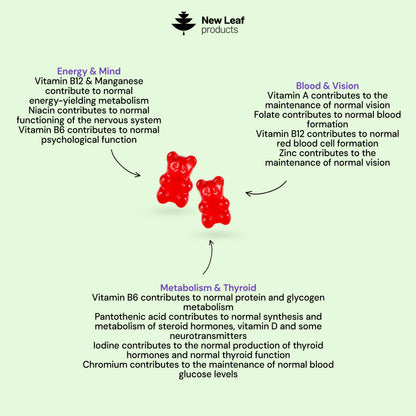 New Leaf
products

Energy & Mind
Vitamin B12 & Manganese contribute to normal energy-yielding metabolism
Niacin contributes to normal functioning of the nervous system
Vitamin B6 contributes to normal psychological function

Blood & Vision
Vitamin A contributes to the maintenance of normal vision
Folate contributes to normal blood formation
Vitamin B12 contributes to normal red blood cell formation
Zinc contributes to the maintenance of normal vision

Metabolism & Thyroid
Vitamin B6 contributes to normal protein and glycogen metabolism
Pantothenic acid contributes to normal synthesis and metabolism of steroid hormones, vitamin D and some neurotransmitters
Iodine contributes to the normal production of thyroid hormones and normal thyroid function
Chromium contributes to the maintenance of normal blood glucose levels